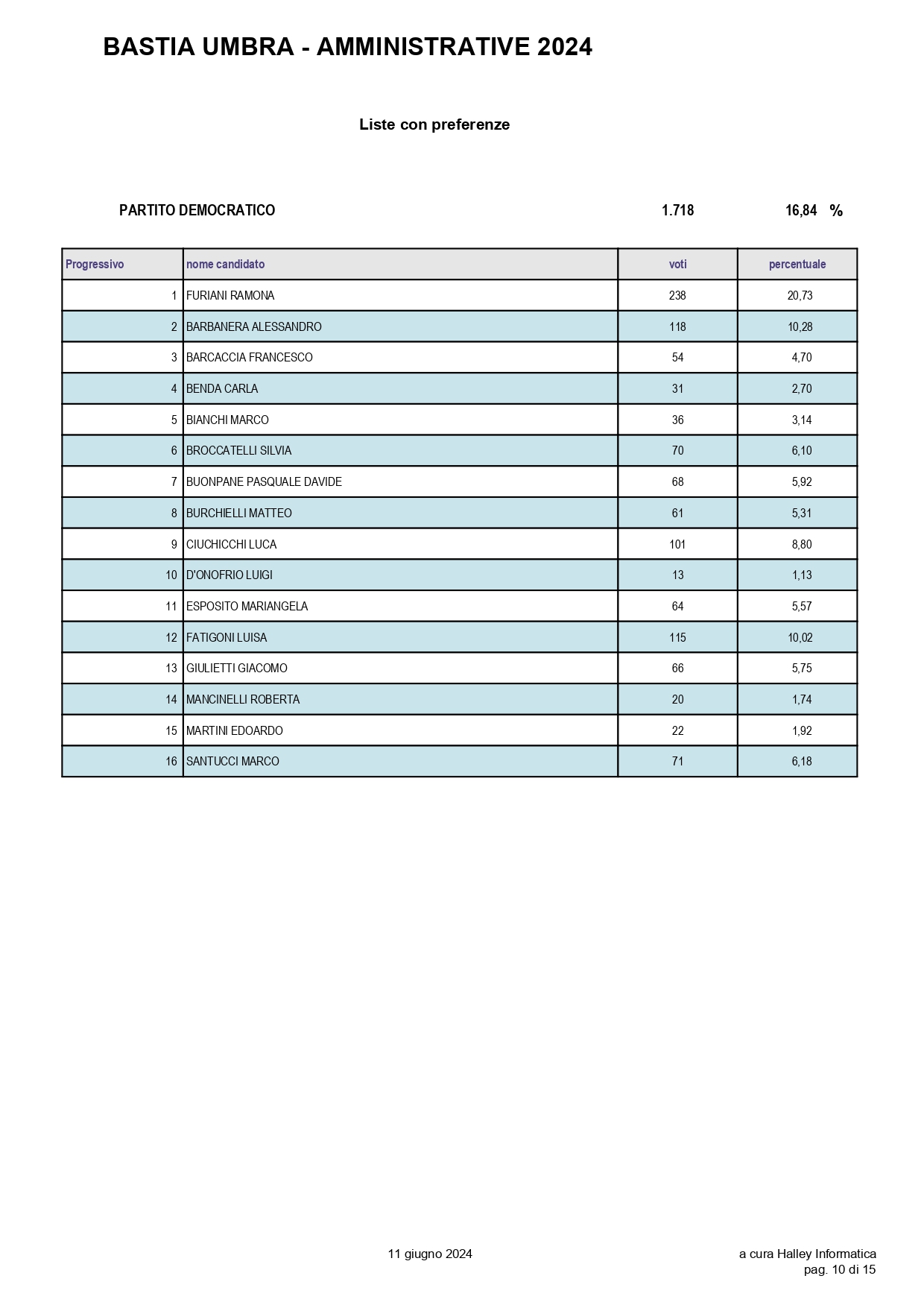 BASTIA UMBRA - AMMINISTRATIVE 2024

Liste con preferenze

PARTITO DEMOCRATICO 1.718 16,84 %

| Progressivo | nome candidato | voti | percentuale |
|---|---|---|---|
| 1 | FURIANI RAMONA | 238 | 20,73 |
| 2 | BARBANERA ALESSANDRO | 118 | 10,28 |
| 3 | BARCACCIA FRANCESCO | 54 | 4,70 |
| 4 | BENDA CARLA | 31 | 2,70 |
| 5 | BIANCHI MARCO | 36 | 3,14 |
| 6 | BROCCATELLI SILVIA | 70 | 6,10 |
| 7 | BUONPANE PASQUALE DAVIDE | 68 | 5,92 |
| 8 | BURCHIELLI MATTEO | 61 | 5,31 |
| 9 | CIUCHICCHI LUCA | 101 | 8,80 |
| 10 | D'ONOFRIO LUIGI | 13 | 1,13 |
| 11 | ESPOSITO MARIANGELA | 64 | 5,57 |
| 12 | FATIGONI LUISA | 115 | 10,02 |
| 13 | GIULIETTI GIACOMO | 66 | 5,75 |
| 14 | MANCINELLI ROBERTA | 20 | 1,74 |
| 15 | MARTINI EDOARDO | 22 | 1,92 |
| 16 | SANTUCCI MARCO | 71 | 6,18 |

11 giugno 2024

a cura Halley Informatica
pag. 10 di 15